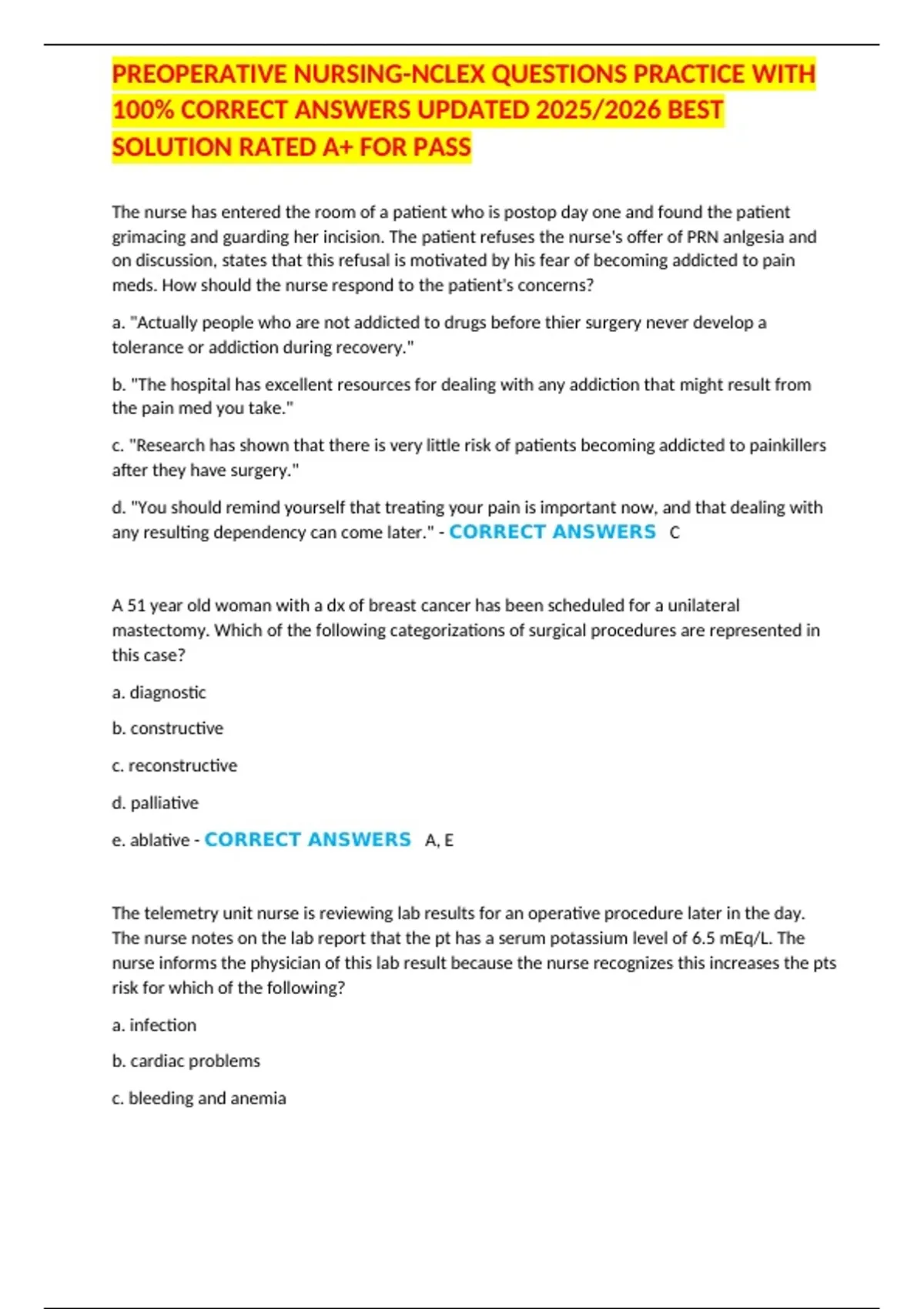 PREOPERATIVE NURSING-NCLEX QUESTIONS PRACTICE WITH 100% CORRECT ANSWERS UPDATED 2025/2026 BEST SOLUTION RATED A+ FOR PASS

The nurse has entered the room of a patient who is postop day one and found the patient grimacing and guarding her incision. The patient refuses the nurse's offer of PRN anlgesia and on discussion, states that this refusal is motivated by his fear of becoming addicted to pain meds. How should the nurse respond to the patient's concerns?

a. "Actually people who are not addicted to drugs before thier surgery never develop a tolerance or addiction during recovery."

b. "The hospital has excellent resources for dealing with any addiction that might result from the pain med you take."

c. "Research has shown that there is very little risk of patients becoming addicted to painkillers after they have surgery."

d. "You should remind yourself that treating your pain is important now, and that dealing with any resulting dependency can come later." - CORRECT ANSWERS C

A 51 year old woman with a dx of breast cancer has been scheduled for a unilateral mastectomy. Which of the following categorizations of surgical procedures are represented in this case?

a. diagnostic

b. constructive

c. reconstructive

d. palliative

e. ablative - CORRECT ANSWERS A, E

The telemetry unit nurse is reviewing lab results for an operative procedure later in the day. The nurse notes on the lab report that the pt has a serum potassium level of 6.5 mEq/L. The nurse informs the physician of this lab result because the nurse recognizes this increases the pts risk for which of the following?

a. infection

b. cardiac problems

c. bleeding and anemia